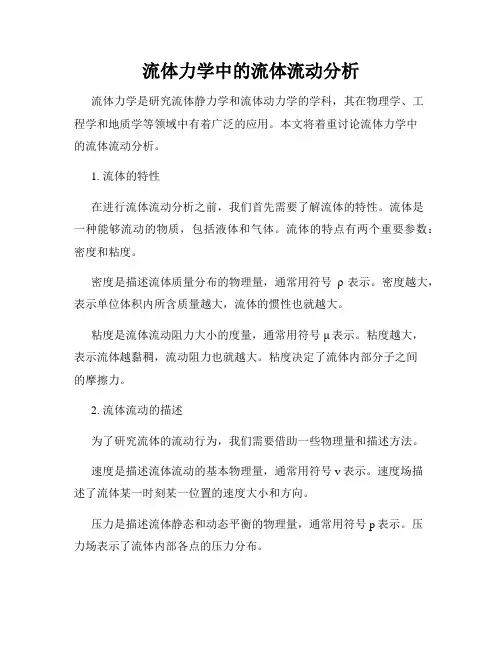 流体力学中的流体流动分析

流体力学是研究流体静力学和流体动力学的学科，其在物理学、工程学和地质学等领域中有着广泛的应用。本文将着重讨论流体力学中的流体流动分析。

1. 流体的特性

在进行流体流动分析之前，我们首先需要了解流体的特性。流体是一种能够流动的物质，包括液体和气体。流体的特点有两个重要参数：密度和粘度。

密度是描述流体质量分布的物理量，通常用符号 ρ 表示。密度越大，表示单位体积内所含质量越大，流体的惯性也就越大。

粘度是流体流动阻力大小的度量，通常用符号 μ 表示。粘度越大，表示流体越黏稠，流动阻力也就越大。粘度决定了流体内部分子之间的摩擦力。

2. 流体流动的描述

为了研究流体的流动行为，我们需要借助一些物理量和描述方法。

速度是描述流体流动的基本物理量，通常用符号 v 表示。速度场描述了流体某一时刻某一位置的速度大小和方向。

压力是描述流体静态和动态平衡的物理量，通常用符号 p 表示。压力场表示了流体内部各点的压力分布。